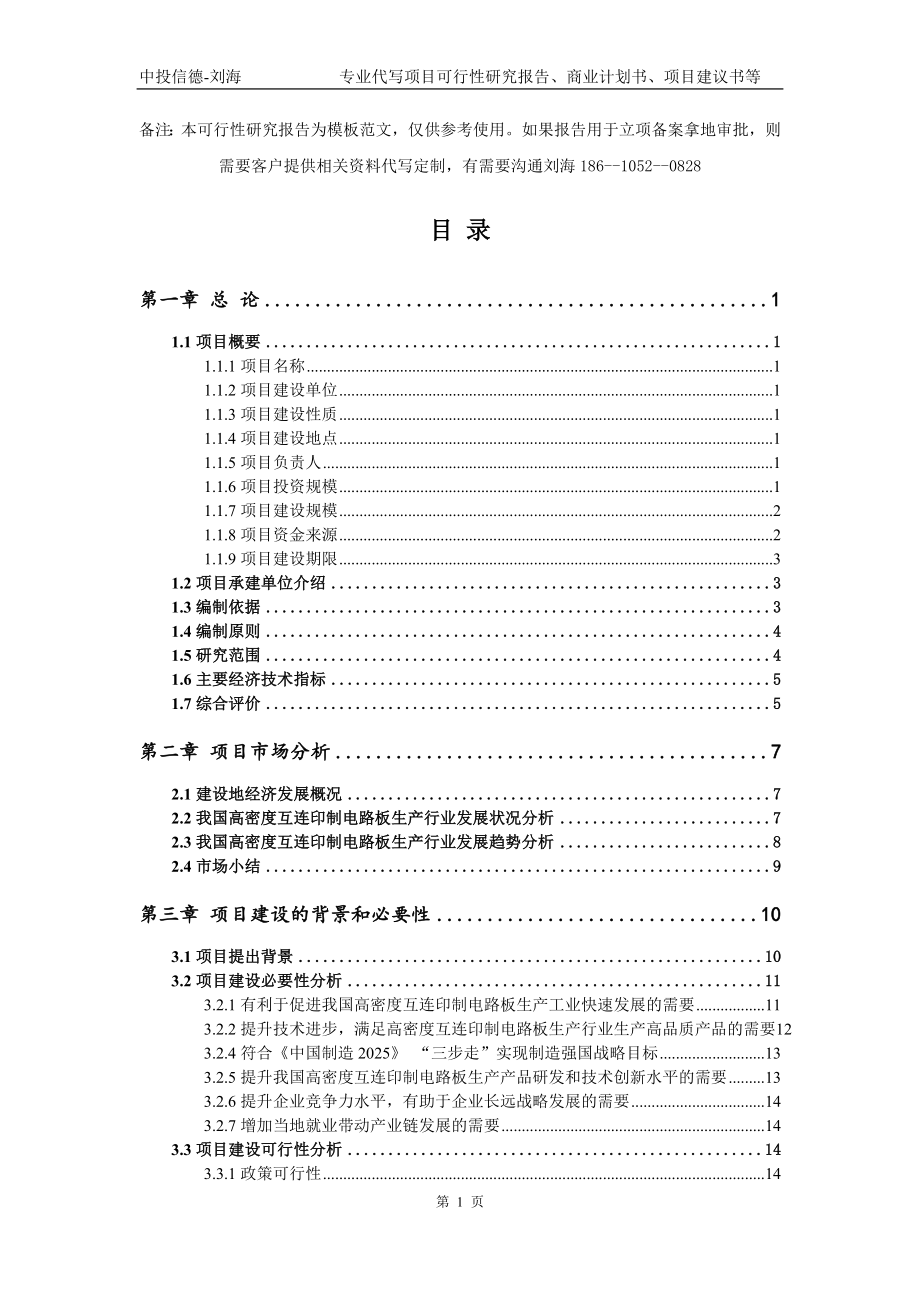 中投信德-刘海　　专业代写项目可行性研究报告、商业计划书、项目建议书等

备注：本可行性研究报告为模板范文，仅供参考使用。如果报告用于立项备案拿地审批，则需要客户提供相关资料代写定制，有需要沟通刘海 186--1052--0828

目 录

第一章 总 论 .......... 1

1.1 项目概要 .......... 1
1.1.1 项目名称 .......... 1
1.1.2 项目建设单位 .......... 1
1.1.3 项目建设性质 .......... 1
1.1.4 项目建设地点 .......... 1
1.1.5 项目负责人 .......... 1
1.1.6 项目投资规模 .......... 1
1.1.7 项目建设规模 .......... 2
1.1.8 项目资金来源 .......... 2
1.1.9 项目建设期限 .......... 3
1.2 项目承建单位介绍 .......... 3
1.3 编制依据 .......... 3
1.4 编制原则 .......... 4
1.5 研究范围 .......... 4
1.6 主要经济技术指标 .......... 5
1.7 综合评价 .......... 5

第二章 项目市场分析 .......... 7

2.1 建设地经济发展概况 .......... 7
2.2 我国高密度互连印制电路板生产行业发展状况分析 .......... 7
2.3 我国高密度互连印制电路板生产行业发展趋势分析 .......... 8
2.4 市场小结 .......... 9

第三章 项目建设的背景和必要性 .......... 10

3.1 项目提出背景 .......... 10
3.2 项目建设必要性分析 .......... 11
3.2.1 有利于促进我国高密度互连印制电路板生产工业快速发展的需要 .......... 11
3.2.2 提升技术进步，满足高密度互连印制电路板生产行业生产高品质产品的需要12
3.2.4 符合《中国制造 2025》 “三步走”实现制造强国战略目标 .......... 13
3.2.5 提升我国高密度互连印制电路板生产产品研发和技术创新水平的需要 .......... 13
3.2.6 提升企业竞争力水平，有助于企业长远战略发展的需要 .......... 14
3.2.7 增加当地就业带动产业链发展的需要 .......... 14
3.3 项目建设可行性分析 .......... 14
3.3.1 政策可行性 .......... 14

第 1 页